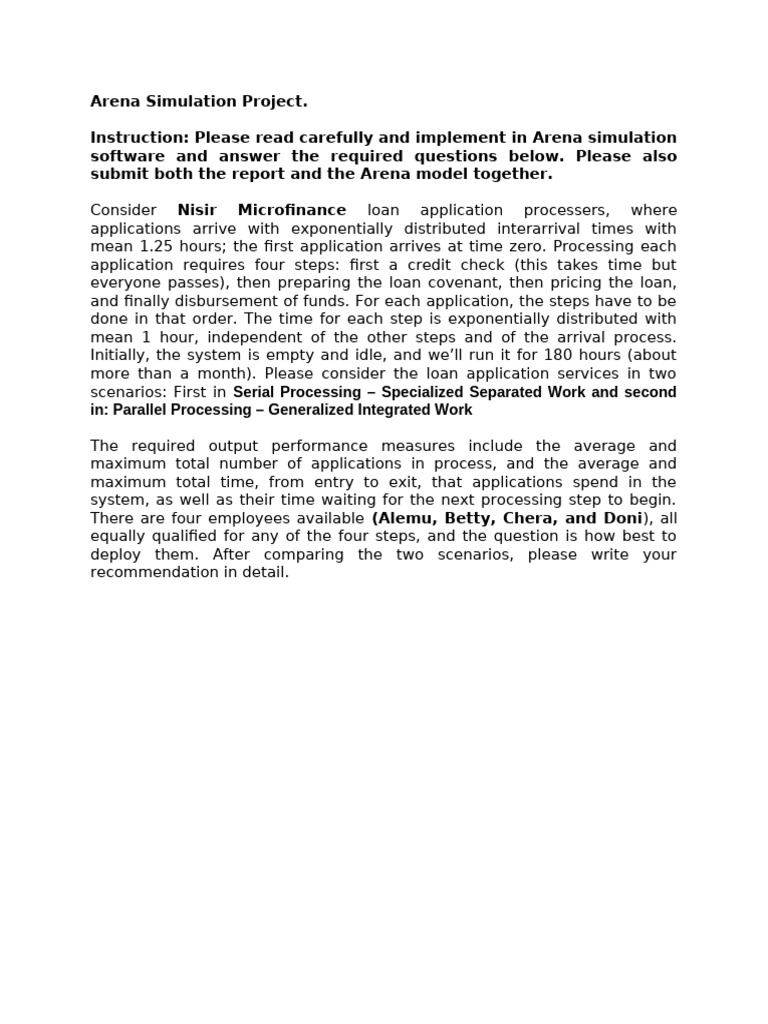 Arena Simulation Project.

Instruction: Please read carefully and implement in Arena simulation software and answer the required questions below. Please also submit both the report and the Arena model together.

Consider Nisir Microfinance loan application processers, where applications arrive with exponentially distributed interarrival times with mean 1.25 hours; the first application arrives at time zero. Processing each application requires four steps: first a credit check (this takes time but everyone passes), then preparing the loan covenant, then pricing the loan, and finally disbursement of funds. For each application, the steps have to be done in that order. The time for each step is exponentially distributed with mean 1 hour, independent of the other steps and of the arrival process. Initially, the system is empty and idle, and we'll run it for 180 hours (about more than a month). Please consider the loan application services in two scenarios: First in Serial Processing – Specialized Separated Work and second in: Parallel Processing – Generalized Integrated Work

The required output performance measures include the average and maximum total number of applications in process, and the average and maximum total time, from entry to exit, that applications spend in the system, as well as their time waiting for the next processing step to begin. There are four employees available (Alemu, Betty, Chera, and Doni), all equally qualified for any of the four steps, and the question is how best to deploy them. After comparing the two scenarios, please write your recommendation in detail.